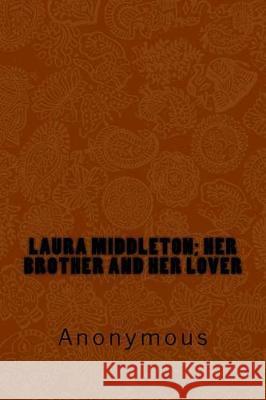 LAURA MIDDLETON; HER BROTHER AND HER LOVER

Anonymous

Kraina Książek